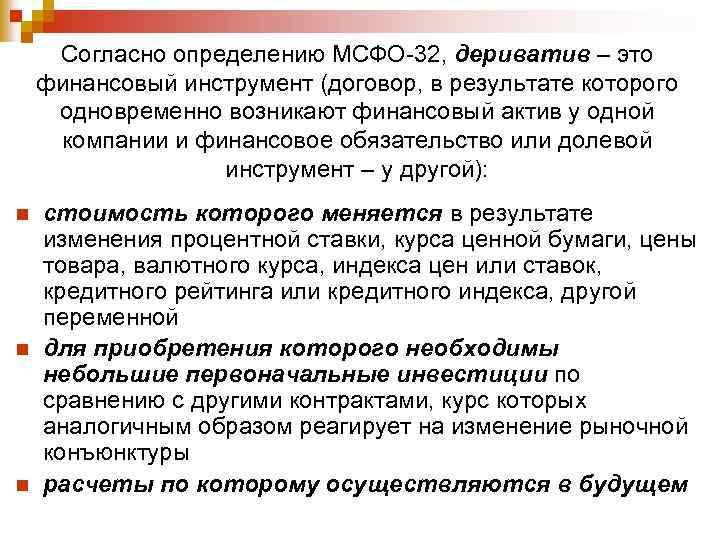 Согласно определению МСФО-32, дериватив – это финансовый инструмент (договор, в результате которого одновременно возникают финансовый актив у одной компании и финансовое обязательство или долевой инструмент – у другой):

стоимость которого меняется в результате изменения процентной ставки, курса ценной бумаги, цены товара, валютного курса, индекса цен или ставок, кредитного рейтинга или кредитного индекса, другой переменной

для приобретения которого необходимы небольшие первоначальные инвестиции по сравнению с другими контрактами, курс которых аналогичным образом реагирует на изменение рыночной конъюнктуры

расчеты по которому осуществляются в будущем